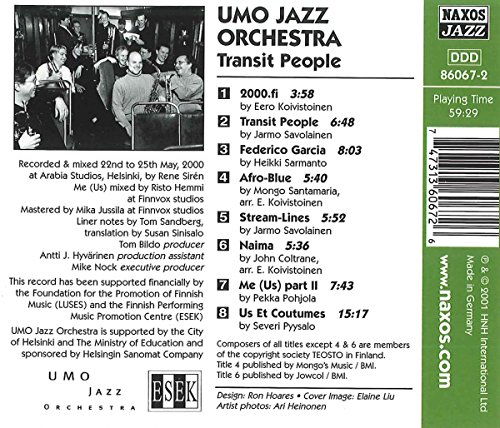 Recorded & mixed 22nd to 25th May, 2000 at Arabia Studios, Helsinki, by Rene Sirén
Me (Us) mixed by Risto Hemmi at Finnvox studios
Mastered by Mika Jussila at Finnvox studios
Liner notes by Tom Sandberg, translation by Susan Sinisalo
Tom Bildo producer
Antti J. Hyvärinen production assistant
Mike Nock executive producer

This record has been supported financially by the Foundation for the Promotion of Finnish Music (LUSES) and the Finnish Performing Music Promotion Centre (ESEK)

UMO Jazz Orchestra is supported by the City of Helsinki and The Ministry of Education and sponsored by Helsingin Sanomat Company

UMO
JAZZ
ORCHESTRA

ESEK

UMO JAZZ ORCHESTRA
Transit People

1 2000.fi 3:58
by Eero Koivistoinen
2 Transit People 6:48
by Jarmo Savolainen
3 Federico Garcia 8:03
by Heikki Sarmanto
4 Afro-Blue 5:40
by Mongo Santamaria, arr. E. Koivistoinen
5 Stream-Lines 5:52
by Jarmo Savolainen
6 Naima 5:36
by John Coltrane, arr. E. Koivistoinen
7 Me (Us) part II 7:43
by Pekka Pohjola
8 Us Et Coutumes 15:17
by Severi Pyysalo

Composers of all titles except 4 & 6 are members of the copyright society TEOSTO in Finland.
Title 4 published by Mongo's Music / BMI.
Title 6 published by Jowcol / BMI.

Design: Ron Hoares • Cover Image: Elaine Liu
Artist photos: Ari Heinonen

NAXOS JAZZ
DDD
86067-2
Playing Time
59:29

7 47313 60672 6

www.naxos.com
℗ & © 2001 HNH International Ltd
Made in Germany